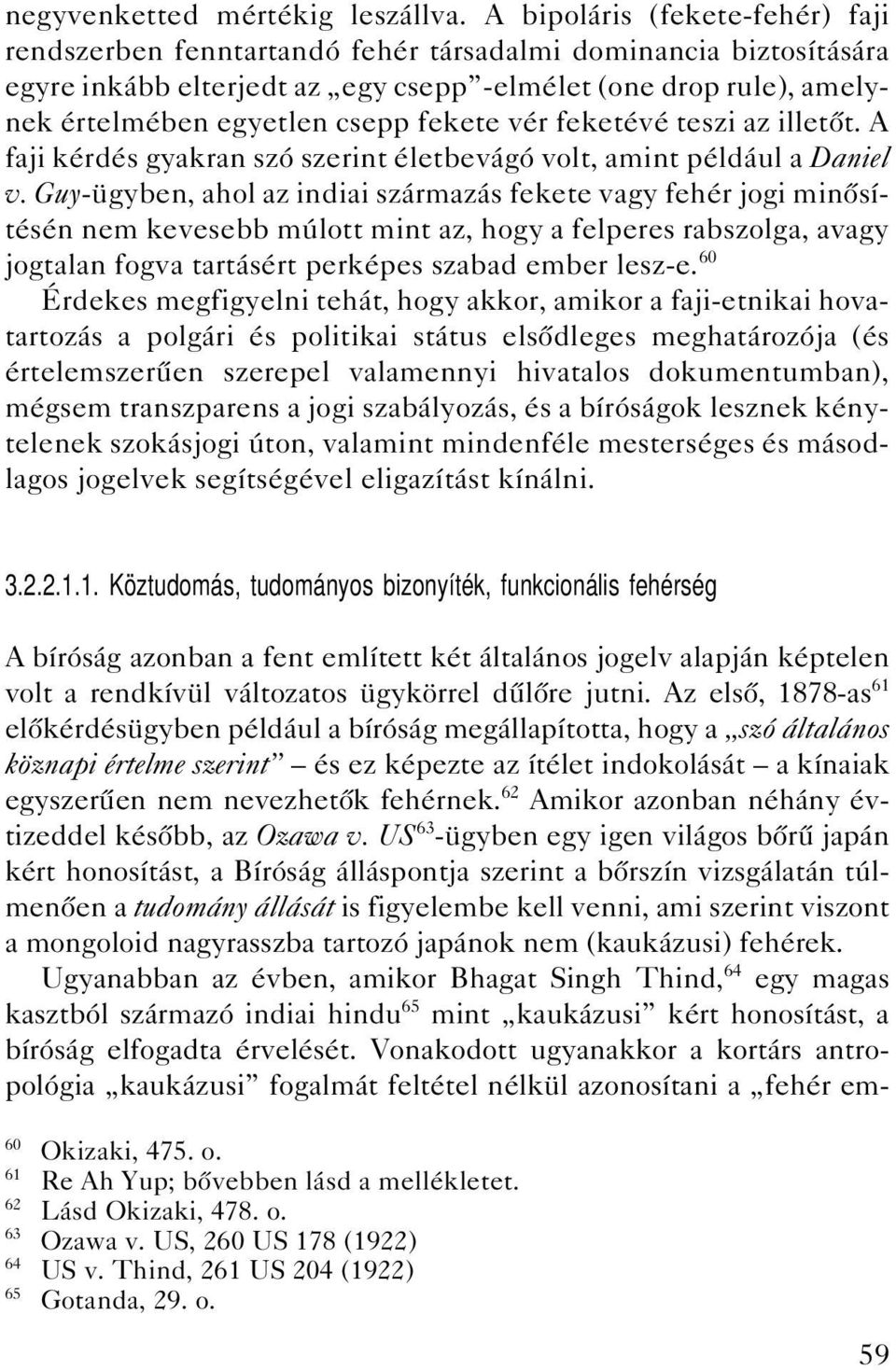 negyvenketted mértékig leszállva. A bipoláris (fekete-fehér) faji rendszerben fenntartandó fehér társadalmi dominancia biztosítására egyre inkább elterjedt az „egy csepp”-elmélet (one drop rule), amelynek értelmében egyetlen csepp fekete vér feketévé teszi az illetőt. A faji kérdés gyakran szó szerint életbevágó volt, amint például a Daniel v. Guy-ügyben, ahol az indiai származás fekete vagy fehér jogi minősítésén nem kevesebb múlott mint az, hogy a felperes rabszolga, avagy jogtalan fogva tartásért perképes szabad ember lesz-e.$^{60}$ Érdekes megfigyelni tehát, hogy akkor, amikor a faji-etnikai hovatartozás a polgári és politikai státus elsődleges meghatározója (és értelemszerűen szerepel valamennyi hivatalos dokumentumban), mégsem transzparens a jogi szabályozás, és a bíróságok lesznek kénytelenek szokásjogi úton, valamint mindenféle mesterséges és másodlagos jogelvek segítségével eligazítást kínálni.

3.2.2.1.1. Köztudomás, tudományos bizonyíték, funkcionális fehérség

A bíróság azonban a fent említett két általános jogelv alapján képtelen volt a rendkívül változatos ügykörrel dűlőre jutni. Az első, 1878-as$^{61}$ előkérdésügyben például a bíróság megállapította, hogy a „szó általános köznapi értelme szerint” – és ez képezte az ítélet indokolását – a kínaiak egyszerűen nem nevezhetők fehérnek.$^{62}$ Amikor azonban néhány évtizeddel később, az Ozawa v. US$^{63}$-ügyben egy igen világos bőrű japán kért honosítást, a Bíróság álláspontja szerint a bőrszín vizsgálatán túlmenően a tudomány állását is figyelembe kell venni, ami szerint viszont a mongoloid nagyrasszba tartozó japánok nem (kaukázusi) fehérek.

Ugyanabban az évben, amikor Bhagat Singh Thind,$^{64}$ egy magas kasztból származó indiai hindu$^{65}$ mint „kaukázusi” kért honosítást, a bíróság elfogadta érvelését. Vonakodott ugyanakkor a kortárs antropológia „kaukázusi” fogalmát feltétel nélkül azonosítani a „fehér em-

$^{60}$ Okizaki, 475. o.
$^{61}$ Re Ah Yup; bővebben lásd a mellékletet.
$^{62}$ Lásd Okizaki, 478. o.
$^{63}$ Ozawa v. US, 260 US 178 (1922)
$^{64}$ US v. Thind, 261 US 204 (1922)
$^{65}$ Gotanda, 29. o.

59